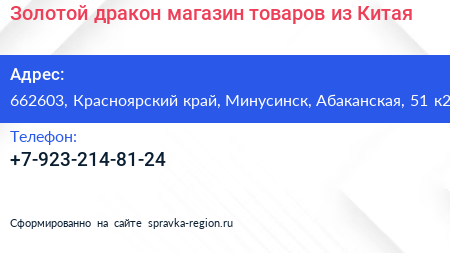 Золотой дракон магазин товаров из Китая

Адрес:
662603, Красноярский край, Минусинск, Абаканская, 51 к2

Телефон:
+7-923-214-81-24

Сформированно на сайте spravka-region.ru